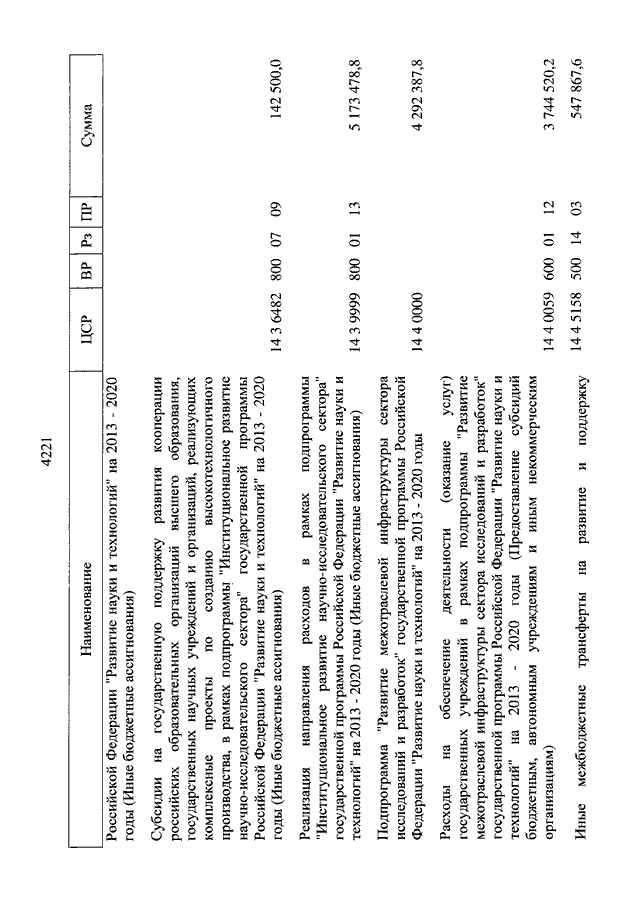 4221

| Наименование | ЦСР | ВР | Рз | ПР | Сумма |
|---|---|---|---|---|---|
| Российской Федерации "Развитие науки и технологий" на 2013 - 2020 годы (Иные бюджетные ассигнования) | | | | | |
| Субсидии на государственную поддержку развития кооперации российских образовательных организаций высшего образования, государственных научных учреждений и организаций, реализующих комплексные проекты по созданию высокотехнологичного производства, в рамках подпрограммы "Институциональное развитие научно-исследовательского сектора" государственной программы Российской Федерации "Развитие науки и технологий" на 2013 - 2020 годы (Иные бюджетные ассигнования) | 14 3 6482 | 800 | 07 | 09 | 142 500,0 |
| Реализация направления расходов в рамках подпрограммы "Институциональное развитие научно-исследовательского сектора" государственной программы Российской Федерации "Развитие науки и технологий" на 2013 - 2020 годы (Иные бюджетные ассигнования) | 14 3 9999 | 800 | 01 | 13 | 5 173 478,8 |
| Подпрограмма "Развитие межотраслевой инфраструктуры сектора исследований и разработок" государственной программы Российской Федерации "Развитие науки и технологий" на 2013 - 2020 годы | 14 4 0000 | | | | 4 292 387,8 |
| Расходы на обеспечение деятельности (оказание услуг) государственных учреждений в рамках подпрограммы "Развитие межотраслевой инфраструктуры сектора исследований и разработок" государственной программы Российской Федерации "Развитие науки и технологий" на 2013 - 2020 годы (Предоставление субсидий бюджетным, автономным учреждениям и иным некоммерческим организациям) | 14 4 0059 | 600 | 01 | 12 | 3 744 520,2 |
| Иные межбюджетные трансферты на развитие и поддержку | 14 4 5158 | 500 | 14 | 03 | 547 867,6 |